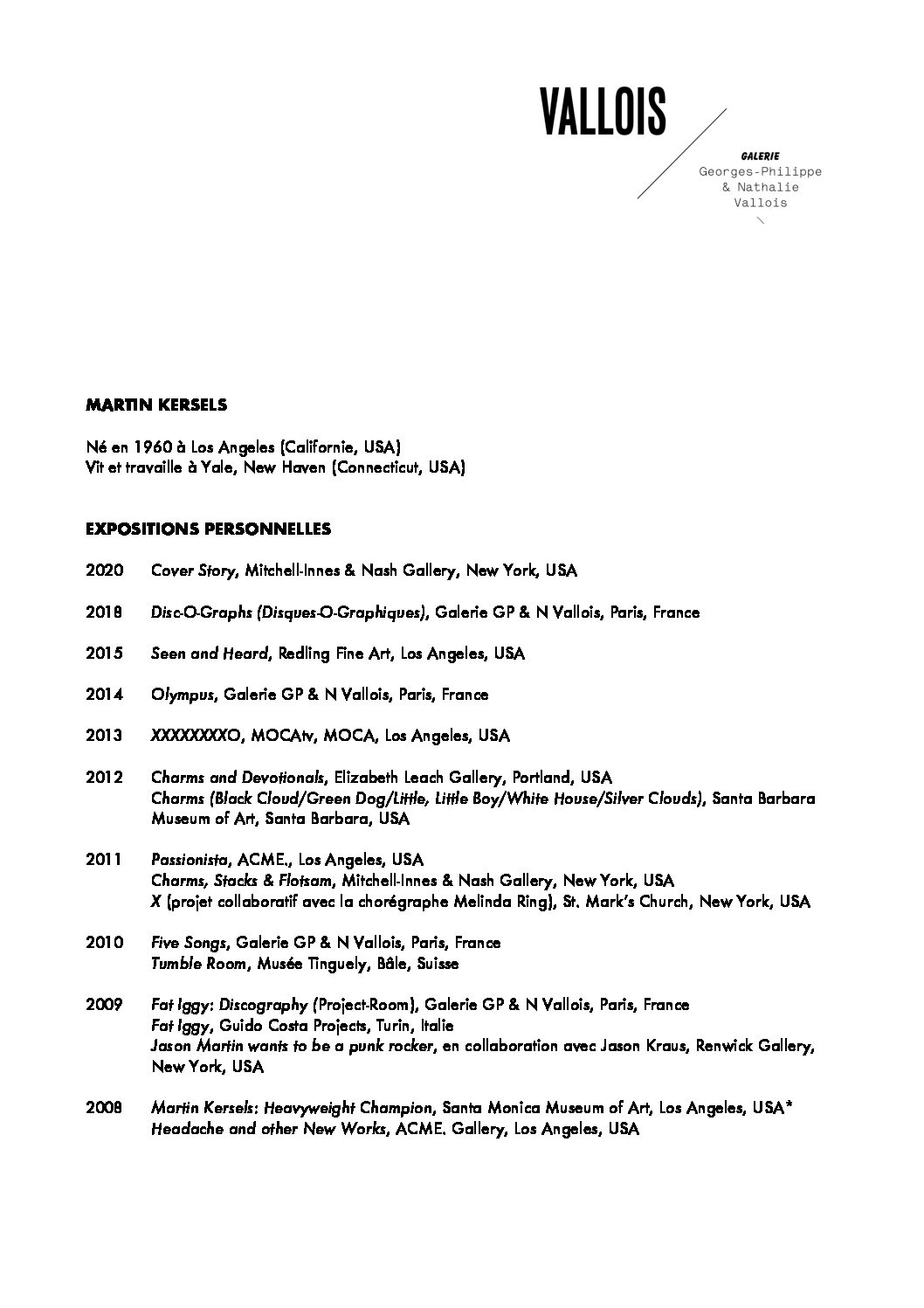 VALLOIS

GALERIE
Georges-Philippe
& Nathalie
Vallois

MARTIN KERSELS

Né en 1960 à Los Angeles (Californie, USA)
Vit et travaille à Yale, New Haven (Connecticut, USA)

EXPOSITIONS PERSONNELLES

2020 Cover Story, Mitchell-Innes & Nash Gallery, New York, USA

2018 Disc-O-Graphs (Disques-O-Graphiques), Galerie GP & N Vallois, Paris, France

2015 Seen and Heard, Redling Fine Art, Los Angeles, USA

2014 Olympus, Galerie GP & N Vallois, Paris, France

2013 XXXXXXXXO, MOCAtv, MOCA, Los Angeles, USA

2012 Charms and Devotionals, Elizabeth Leach Gallery, Portland, USA
Charms (Black Cloud/Green Dog/Little, Little Boy/White House/Silver Clouds), Santa Barbara Museum of Art, Santa Barbara, USA

2011 Passionista, ACME., Los Angeles, USA
Charms, Stacks & Flotsam, Mitchell-Innes & Nash Gallery, New York, USA
X (projet collaboratif avec la chorégraphe Melinda Ring), St. Mark's Church, New York, USA

2010 Five Songs, Galerie GP & N Vallois, Paris, France
Tumble Room, Musée Tinguely, Bâle, Suisse

2009 Fat Iggy: Discography (Project-Room), Galerie GP & N Vallois, Paris, France
Fat Iggy, Guido Costa Projects, Turin, Italie
Jason Martin wants to be a punk rocker, en collaboration avec Jason Kraus, Renwick Gallery, New York, USA

2008 Martin Kersels: Heavyweight Champion, Santa Monica Museum of Art, Los Angeles, USA*
Headache and other New Works, ACME. Gallery, Los Angeles, USA